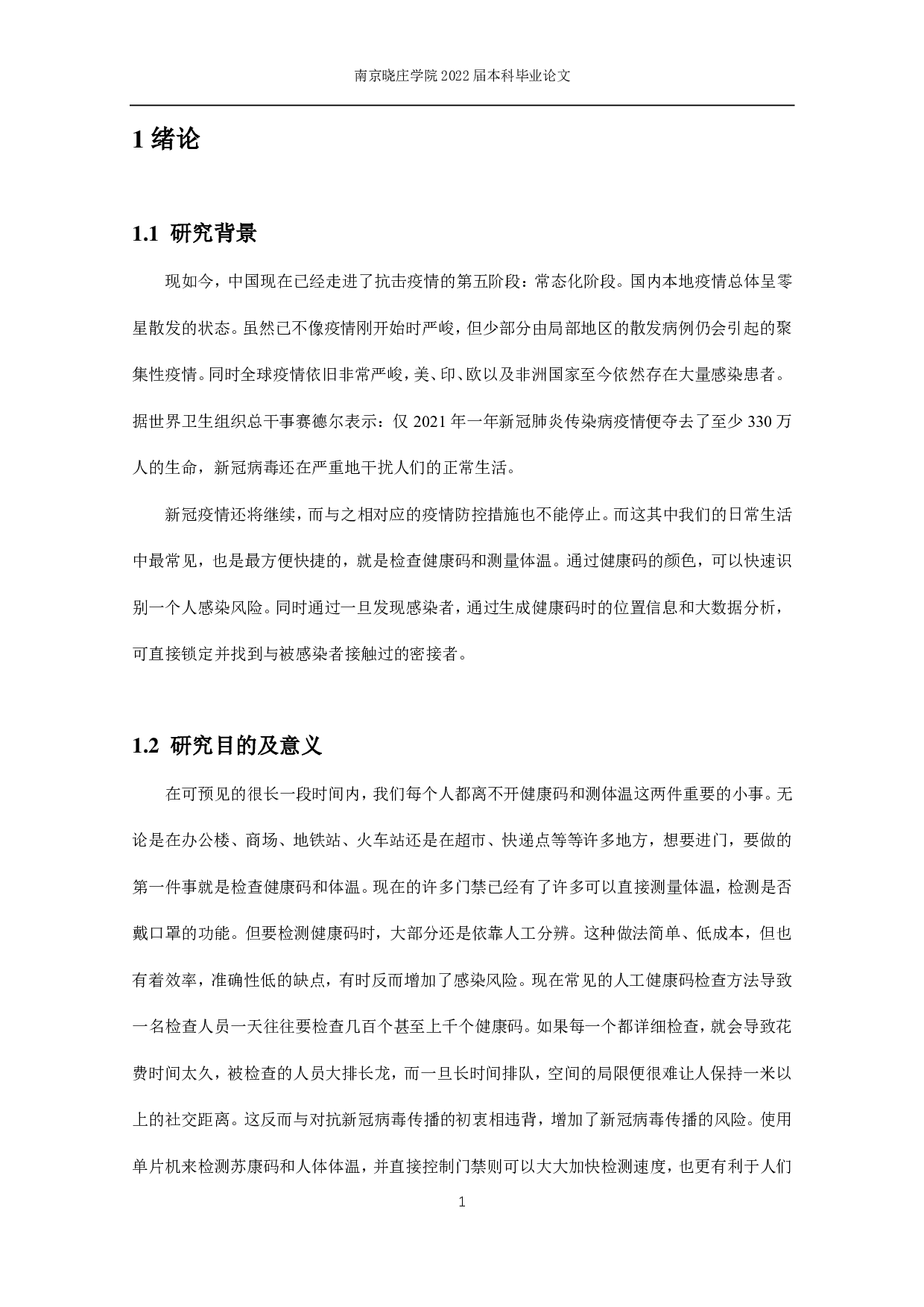 南京晓庄学院 2022 届本科毕业论文

1 绪论

1.1 研究背景

现如今，中国现在已经走进了抗击疫情的第五阶段：常态化阶段。国内本地疫情总体呈零星散发的状态。虽然已不像疫情刚开始时严峻，但少部分由局部地区的散发病例仍会引起的聚集性疫情。同时全球疫情依旧非常严峻，美、印、欧以及非洲国家至今依然存在大量感染患者。据世界卫生组织总干事赛德尔表示：仅 2021 年一年新冠肺炎传染病疫情便夺去了至少 330 万人的生命，新冠病毒还在严重地干扰人们的正常生活。

新冠疫情还将继续，而与之相对应的疫情防控措施也不能停止。而这其中我们的日常生活中最常见，也是最方便快捷的，就是检查健康码和测量体温。通过健康码的颜色，可以快速识别一个人感染风险。同时通过一旦发现感染者，通过生成健康码时的位置信息和大数据分析，可直接锁定并找到与被感染者接触过的密接者。

1.2 研究目的及意义

在可预见的很长一段时间内，我们每个人都离不开健康码和测体温这两件重要的小事。无论是在办公楼、商场、地铁站、火车站还是在超市、快递点等等许多地方，想要进门，要做的第一件事就是检查健康码和体温。现在的许多门禁已经有了许多可以直接测量体温，检测是否戴口罩的功能。但要检测健康码时，大部分还是依靠人工分辨。这种做法简单、低成本，但也有着效率，准确性低的缺点，有时反而增加了感染风险。现在常见的人工健康码检查方法导致一名检查人员一天往往要检查几百个甚至上千个健康码。如果每一个都详细检查，就会导致花费时间太久，被检查的人员大排长龙，而一旦长时间排队，空间的局限便很难让人保持一米以上的社交距离。这反而与对抗新冠病毒传播的初衷相违背，增加了新冠病毒传播的风险。使用单片机来检测苏康码和人体体温，并直接控制门禁则可以大大加快检测速度，也更有利于人们

1